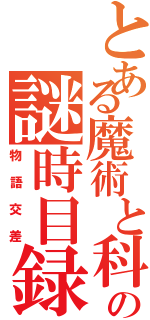 とある魔術と科の
謎時目録
物語交差